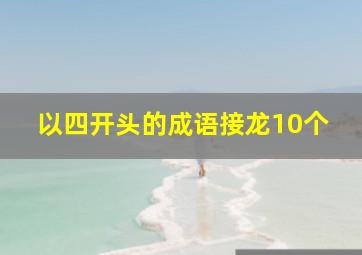 以四开头的成语接龙10个